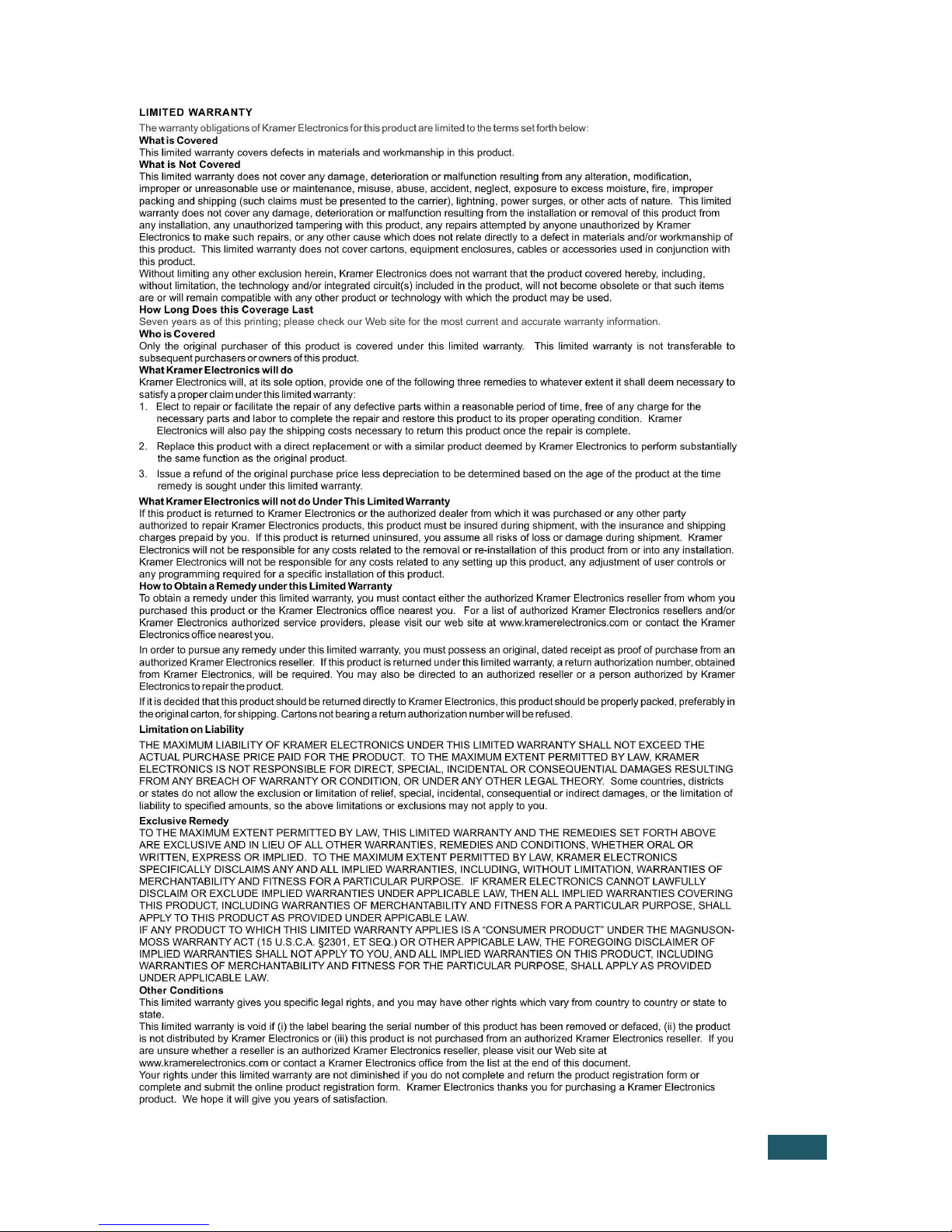 LIMITED WARRANTY

The warranty obligations of Kramer Electronics for this product are limited to the terms set forth below:

What is Covered

This limited warranty covers defects in materials and workmanship in this product.

What is Not Covered

This limited warranty does not cover any damage, deterioration or malfunction resulting from any alteration, modification, improper or unreasonable use or maintenance, misuse, abuse, accident, neglect, exposure to excess moisture, fire, improper packing and shipping (such claims must be presented to the carrier), lightning, power surges, or other acts of nature. This limited warranty does not cover any damage, deterioration or malfunction resulting from the installation or removal of this product from any installation, any unauthorized tampering with this product, any repairs attempted by anyone unauthorized by Kramer Electronics to make such repairs, or any other cause which does not relate directly to a defect in materials and/or workmanship of this product. This limited warranty does not cover cartons, equipment enclosures, cables or accessories used in conjunction with this product.

Without limiting any other exclusion herein, Kramer Electronics does not warrant that the product covered hereby, including, without limitation, the technology and/or integrated circuit(s) included in the product, will not become obsolete or that such items are or will remain compatible with any other product or technology with which the product may be used.

How Long Does this Coverage Last

Seven years as of this printing; please check our Web site for the most current and accurate warranty information.

Who is Covered

Only the original purchaser of this product is covered under this limited warranty. This limited warranty is not transferable to subsequent purchasers or owners of this product.

What Kramer Electronics will do

Kramer Electronics will, at its sole option, provide one of the following three remedies to whatever extent it shall deem necessary to satisfy a proper claim under this limited warranty:

1. Elect to repair or facilitate the repair of any defective parts within a reasonable period of time, free of any charge for the necessary parts and labor to complete the repair and restore this product to its proper operating condition. Kramer Electronics will also pay the shipping costs necessary to return this product once the repair is complete.

2. Replace this product with a direct replacement or with a similar product deemed by Kramer Electronics to perform substantially the same function as the original product.

3. Issue a refund of the original purchase price less depreciation to be determined based on the age of the product at the time remedy is sought under this limited warranty.

What Kramer Electronics will not do Under This Limited Warranty

If this product is returned to Kramer Electronics or the authorized dealer from which it was purchased or any other party authorized to repair Kramer Electronics products, this product must be insured during shipment, with the insurance and shipping charges prepaid by you. If this product is returned uninsured, you assume all risks of loss or damage during shipment. Kramer Electronics will not be responsible for any costs related to the removal or re-installation of this product from or into any installation. Kramer Electronics will not be responsible for any costs related to any setting up this product, any adjustment of user controls or any programming required for a specific installation of this product.

How to Obtain a Remedy under this Limited Warranty

To obtain a remedy under this limited warranty, you must contact either the authorized Kramer Electronics reseller from whom you purchased this product or the Kramer Electronics office nearest you. For a list of authorized Kramer Electronics resellers and/or Kramer Electronics authorized service providers, please visit our web site at www.kramerelectronics.com or contact the Kramer Electronics office nearest you.

In order to pursue any remedy under this limited warranty, you must possess an original, dated receipt as proof of purchase from an authorized Kramer Electronics reseller. If this product is returned under this limited warranty, a return authorization number, obtained from Kramer Electronics, will be required. You may also be directed to an authorized reseller or a person authorized by Kramer Electronics to repair the product.

If it is decided that this product should be returned directly to Kramer Electronics, this product should be properly packed, preferably in the original carton, for shipping. Cartons not bearing a return authorization number will be refused.

Limitation on Liability

THE MAXIMUM LIABILITY OF KRAMER ELECTRONICS UNDER THIS LIMITED WARRANTY SHALL NOT EXCEED THE ACTUAL PURCHASE PRICE PAID FOR THE PRODUCT. TO THE MAXIMUM EXTENT PERMITTED BY LAW, KRAMER ELECTRONICS IS NOT RESPONSIBLE FOR DIRECT, SPECIAL, INCIDENTAL OR CONSEQUENTIAL DAMAGES RESULTING FROM ANY BREACH OF WARRANTY OR CONDITION, OR UNDER ANY OTHER LEGAL THEORY. Some countries, districts or states do not allow the exclusion or limitation of relief, special, incidental, consequential or indirect damages, or the limitation of liability to specified amounts, so the above limitations or exclusions may not apply to you.

Exclusive Remedy

TO THE MAXIMUM EXTENT PERMITTED BY LAW, THIS LIMITED WARRANTY AND THE REMEDIES SET FORTH ABOVE ARE EXCLUSIVE AND IN LIEU OF ALL OTHER WARRANTIES, REMEDIES AND CONDITIONS, WHETHER ORAL OR WRITTEN, EXPRESS OR IMPLIED. TO THE MAXIMUM EXTENT PERMITTED BY LAW, KRAMER ELECTRONICS SPECIFICALLY DISCLAIMS ANY AND ALL IMPLIED WARRANTIES, INCLUDING, WITHOUT LIMITATION, WARRANTIES OF MERCHANTABILITY AND FITNESS FOR A PARTICULAR PURPOSE. IF KRAMER ELECTRONICS CANNOT LAWFULLY DISCLAIM OR EXCLUDE IMPLIED WARRANTIES UNDER APPLICABLE LAW, THEN ALL IMPLIED WARRANTIES COVERING THIS PRODUCT, INCLUDING WARRANTIES OF MERCHANTABILITY AND FITNESS FOR A PARTICULAR PURPOSE, SHALL APPLY TO THIS PRODUCT AS PROVIDED UNDER APPICABLE LAW.

IF ANY PRODUCT TO WHICH THIS LIMITED WARRANTY APPLIES IS A "CONSUMER PRODUCT" UNDER THE MAGNUSON-MOSS WARRANTY ACT (15 U.S.C.A. §2301, ET SEQ.) OR OTHER APPICABLE LAW, THE FOREGOING DISCLAIMER OF IMPLIED WARRANTIES SHALL NOT APPLY TO YOU, AND ALL IMPLIED WARRANTIES ON THIS PRODUCT, INCLUDING WARRANTIES OF MERCHANTABILITY AND FITNESS FOR THE PARTICULAR PURPOSE, SHALL APPLY AS PROVIDED UNDER APPLICABLE LAW.

Other Conditions

This limited warranty gives you specific legal rights, and you may have other rights which vary from country to country or state to state.

This limited warranty is void if (i) the label bearing the serial number of this product has been removed or defaced, (ii) the product is not distributed by Kramer Electronics or (iii) this product is not purchased from an authorized Kramer Electronics reseller. If you are unsure whether a reseller is an authorized Kramer Electronics reseller, please visit our Web site at www.kramerelectronics.com or contact a Kramer Electronics office from the list at the end of this document.

Your rights under this limited warranty are not diminished if you do not complete and return the product registration form or complete and submit the online product registration form. Kramer Electronics thanks you for purchasing a Kramer Electronics product. We hope it will give you years of satisfaction.